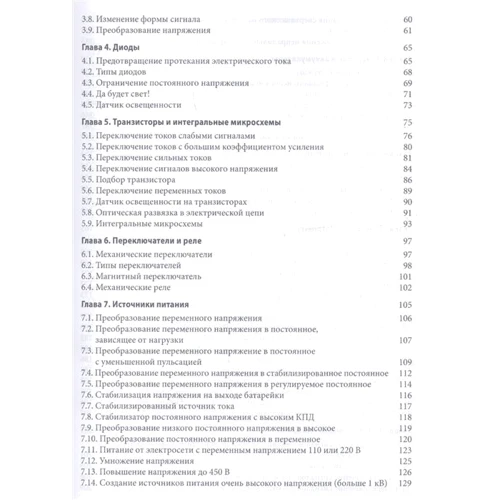 3.8. Изменение формы сигнала 60
3.9. Преобразование напряжения 61

Глава 4. Диоды 65
4.1. Предотвращение протекания электрического тока 65
4.2. Типы диодов 68
4.3. Ограничение постоянного напряжения 69
4.4. Да будет свет! 71
4.5. Датчик освещенности 73

Глава 5. Транзисторы и интегральные микросхемы 75
5.1. Переключение токов слабыми сигналами 76
5.2. Переключение токов с большим коэффициентом усиления 80
5.3. Переключение сильных токов 81
5.4. Переключение сигналов высокого напряжения 84
5.5. Подбор транзистора 86
5.6. Переключение переменных токов 89
5.7. Датчик освещенности на транзисторах 90
5.8. Оптическая развязка в электрической цепи 91
5.9. Интегральные микросхемы 93

Глава 6. Переключатели и реле 97
6.1. Механические переключатели 97
6.2. Типы переключателей 98
6.3. Магнитный переключатель 101
6.4. Механические реле 102

Глава 7. Источники питания 105
7.1. Преобразование переменного напряжения 106
7.2. Преобразование переменного напряжения в постоянное, зависящее от нагрузки 107
7.3. Преобразование переменного напряжение в постоянное с уменьшенной пульсацией 109
7.4. Преобразование переменного напряжения в стабилизированное постоянное 112
7.5. Преобразование переменного напряжения в регулируемое постоянное 114
7.6. Стабилизация напряжения на выходе батарейки 116
7.7. Стабилизированный источник тока 117
7.8. Стабилизатор постоянного напряжения с высоким КПД 118
7.9. Преобразование низкого постоянного напряжения в высокое 119
7.10. Преобразование постоянного напряжения в переменное 120
7.11. Питание от электросети с переменным напряжением 110 или 220 В 123
7.12. Умножение напряжения 125
7.13. Повышение напряжения до 450 В 126
7.14. Создание источников питания очень высокого напряжения (больше 1 кВ) 129